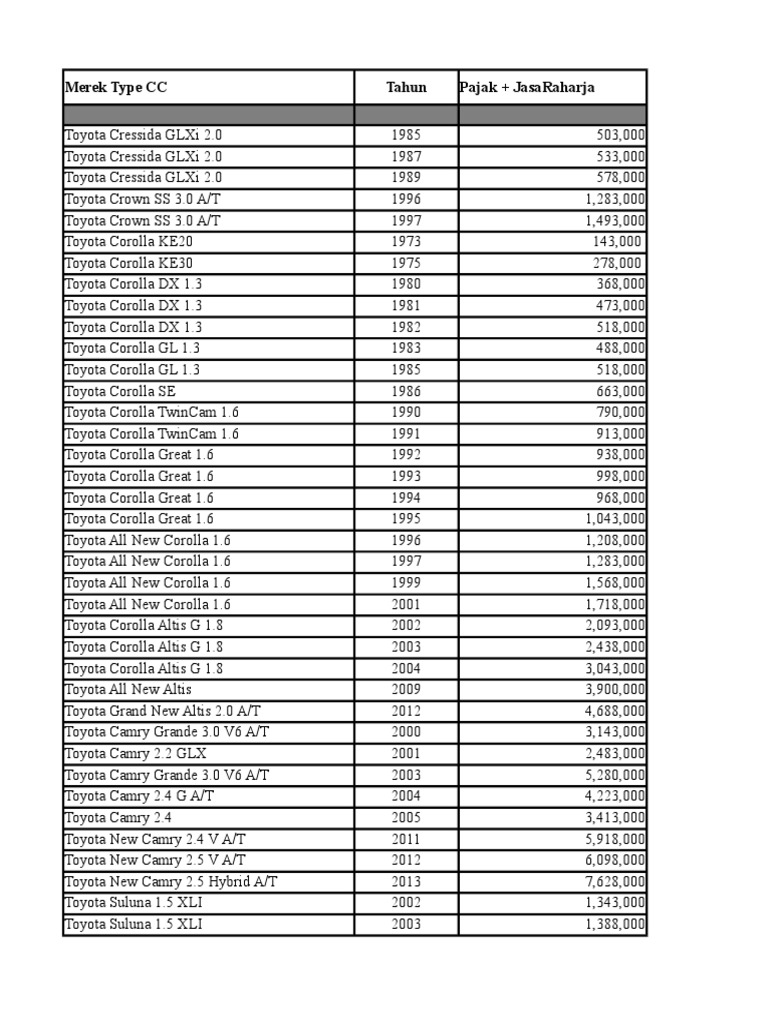 | Merek Type CC | Tahun | Pajak + JasaRaharja |
|---|---|---|
| | | |
| Toyota Cressida GLXi 2.0 | 1985 | 503,000 |
| Toyota Cressida GLXi 2.0 | 1987 | 533,000 |
| Toyota Cressida GLXi 2.0 | 1989 | 578,000 |
| Toyota Crown SS 3.0 A/T | 1996 | 1,283,000 |
| Toyota Crown SS 3.0 A/T | 1997 | 1,493,000 |
| Toyota Corolla KE20 | 1973 | 143,000 |
| Toyota Corolla KE30 | 1975 | 278,000 |
| Toyota Corolla DX 1.3 | 1980 | 368,000 |
| Toyota Corolla DX 1.3 | 1981 | 473,000 |
| Toyota Corolla DX 1.3 | 1982 | 518,000 |
| Toyota Corolla GL 1.3 | 1983 | 488,000 |
| Toyota Corolla GL 1.3 | 1985 | 518,000 |
| Toyota Corolla SE | 1986 | 663,000 |
| Toyota Corolla TwinCam 1.6 | 1990 | 790,000 |
| Toyota Corolla TwinCam 1.6 | 1991 | 913,000 |
| Toyota Corolla Great 1.6 | 1992 | 938,000 |
| Toyota Corolla Great 1.6 | 1993 | 998,000 |
| Toyota Corolla Great 1.6 | 1994 | 968,000 |
| Toyota Corolla Great 1.6 | 1995 | 1,043,000 |
| Toyota All New Corolla 1.6 | 1996 | 1,208,000 |
| Toyota All New Corolla 1.6 | 1997 | 1,283,000 |
| Toyota All New Corolla 1.6 | 1999 | 1,568,000 |
| Toyota All New Corolla 1.6 | 2001 | 1,718,000 |
| Toyota Corolla Altis G 1.8 | 2002 | 2,093,000 |
| Toyota Corolla Altis G 1.8 | 2003 | 2,438,000 |
| Toyota Corolla Altis G 1.8 | 2004 | 3,043,000 |
| Toyota All New Altis | 2009 | 3,900,000 |
| Toyota Grand New Altis 2.0 A/T | 2012 | 4,688,000 |
| Toyota Camry Grande 3.0 V6 A/T | 2000 | 3,143,000 |
| Toyota Camry 2.2 GLX | 2001 | 2,483,000 |
| Toyota Camry Grande 3.0 V6 A/T | 2003 | 5,280,000 |
| Toyota Camry 2.4 G A/T | 2004 | 4,223,000 |
| Toyota Camry 2.4 | 2005 | 3,413,000 |
| Toyota New Camry 2.4 V A/T | 2011 | 5,918,000 |
| Toyota New Camry 2.5 V A/T | 2012 | 6,098,000 |
| Toyota New Camry 2.5 Hybrid A/T | 2013 | 7,628,000 |
| Toyota Suluna 1.5 XLI | 2002 | 1,343,000 |
| Toyota Suluna 1.5 XLI | 2003 | 1,388,000 |